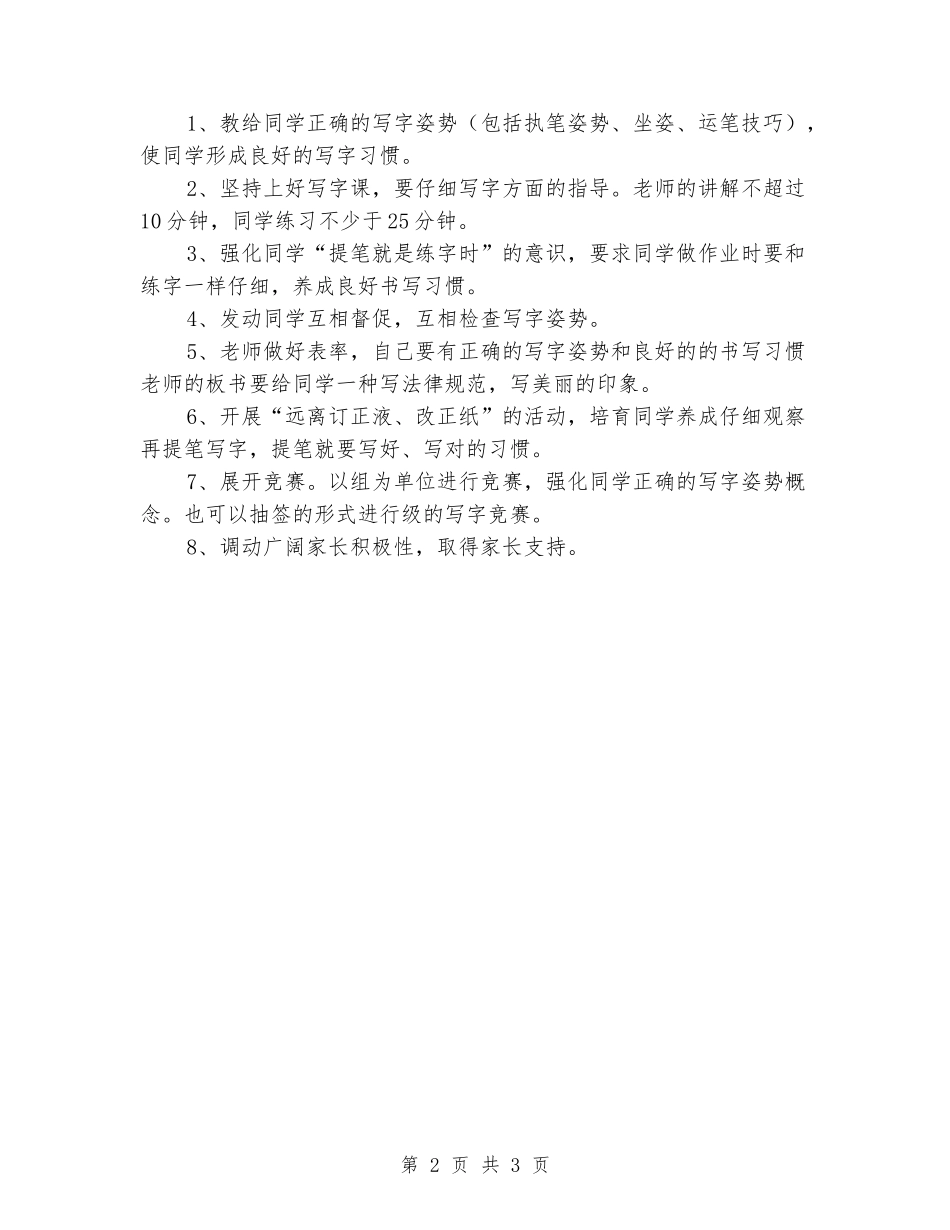 1、教给同学正确的写字姿势（包括执笔姿势、坐姿、运笔技巧），使同学形成良好的写字习惯。

2、坚持上好写字课，要仔细写字方面的指导。老师的讲解不超过10分钟，同学练习不少于25分钟。

3、强化同学“提笔就是练字时”的意识，要求同学做作业时要和练字一样仔细，养成良好书写习惯。

4、发动同学互相督促，互相检查写字姿势。

5、老师做好表率，自己要有正确的写字姿势和良好的的书写习惯老师的板书要给同学一种写法律规范，写美丽的印象。

6、开展“远离订正液、改正纸”的活动，培育同学养成仔细观察再提笔写字，提笔就要写好、写对的习惯。

7、展开竞赛。以组为单位进行竞赛，强化同学正确的写字姿势概念。也可以抽签的形式进行级的写字竞赛。

8、调动广阔家长积极性，取得家长支持。

第 2 页 共 3 页